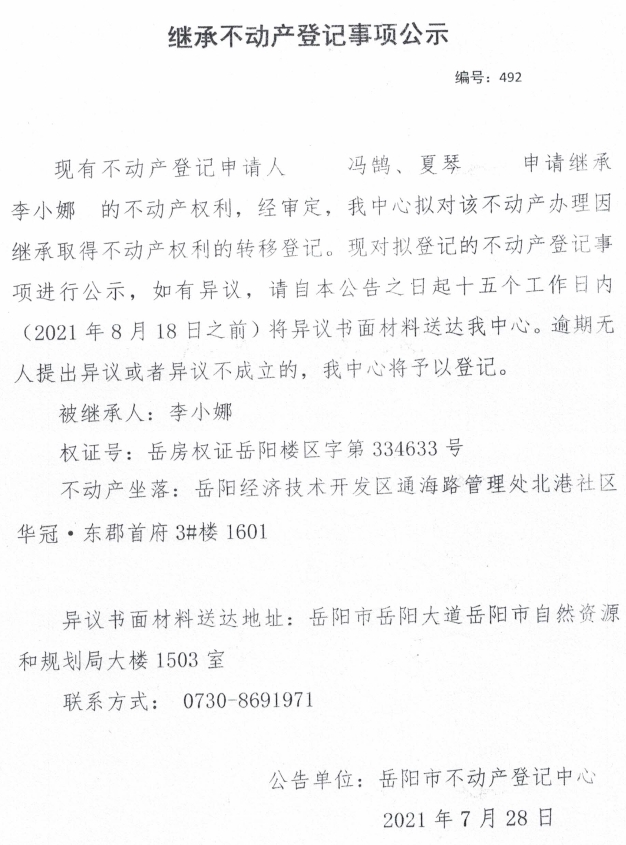 继承不动产登记事项公示

编号：492

现有不动产登记申请人 冯鹄、夏琴 申请继承李小娜 的不动产权利，经审定，我中心拟对该不动产办理因继承取得不动产权利的转移登记。现对拟登记的不动产登记事项进行公示，如有异议，请自本公告之日起十五个工作日内（2021年8月18日之前）将异议书面材料送达我中心。逾期无人提出异议或者异议不成立的，我中心将予以登记。

被继承人：李小娜

权证号：岳房权证岳阳楼区字第334633号

不动产坐落：岳阳经济技术开发区通海路管理处北港社区华冠·东郡首府3#楼1601

异议书面材料送达地址：岳阳市岳阳大道岳阳市自然资源和规划局大楼1503室

联系方式： 0730-8691971

公告单位：岳阳市不动产登记中心

2021年7月28日